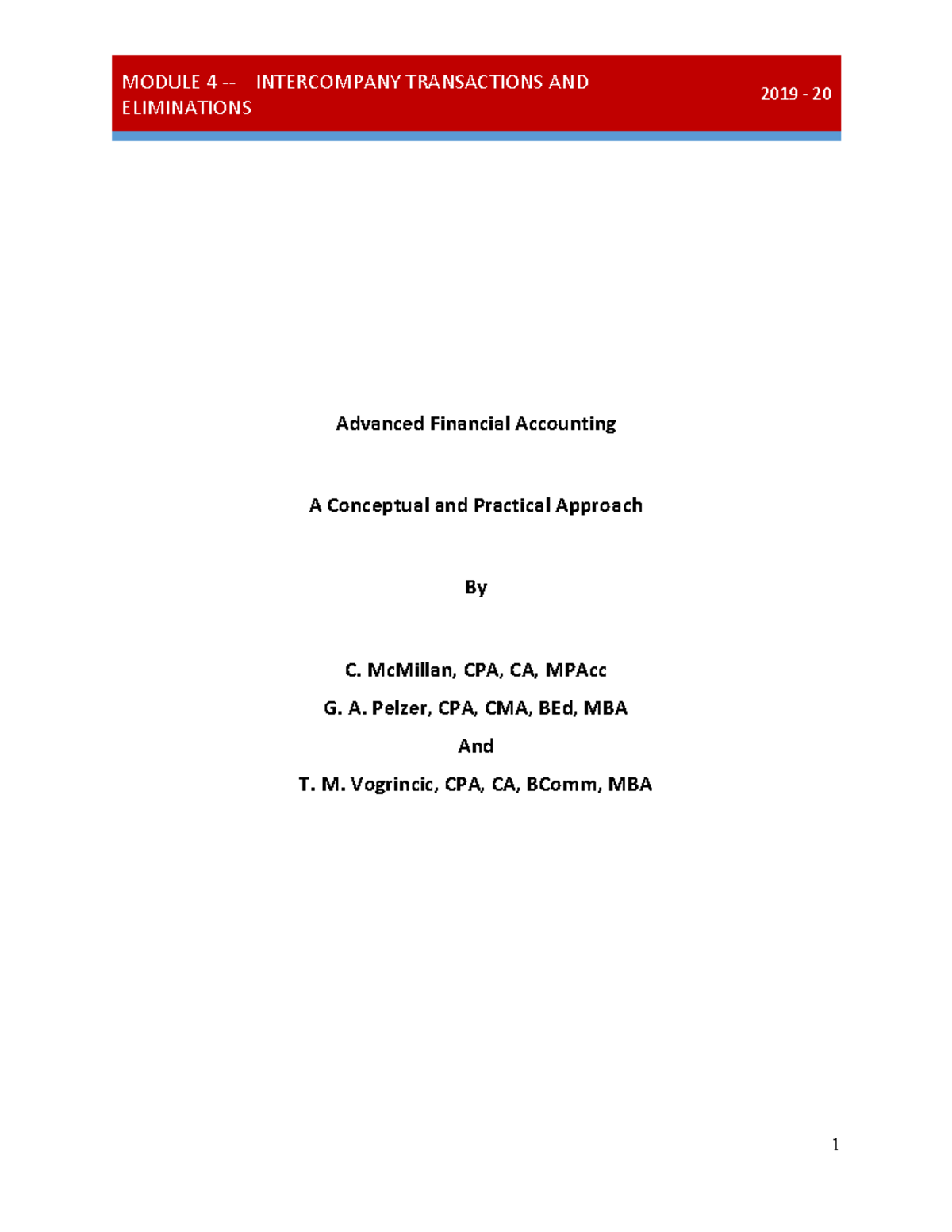 MODULE 4 -- INTERCOMPANY TRANSACTIONS AND ELIMINATIONS

2019 - 20

Advanced Financial Accounting

A Conceptual and Practical Approach

By

C. McMillan, CPA, CA, MPAcc

G. A. Pelzer, CPA, CMA, BEd, MBA

And

T. M. Vogrincic, CPA, CA, BComm, MBA

1